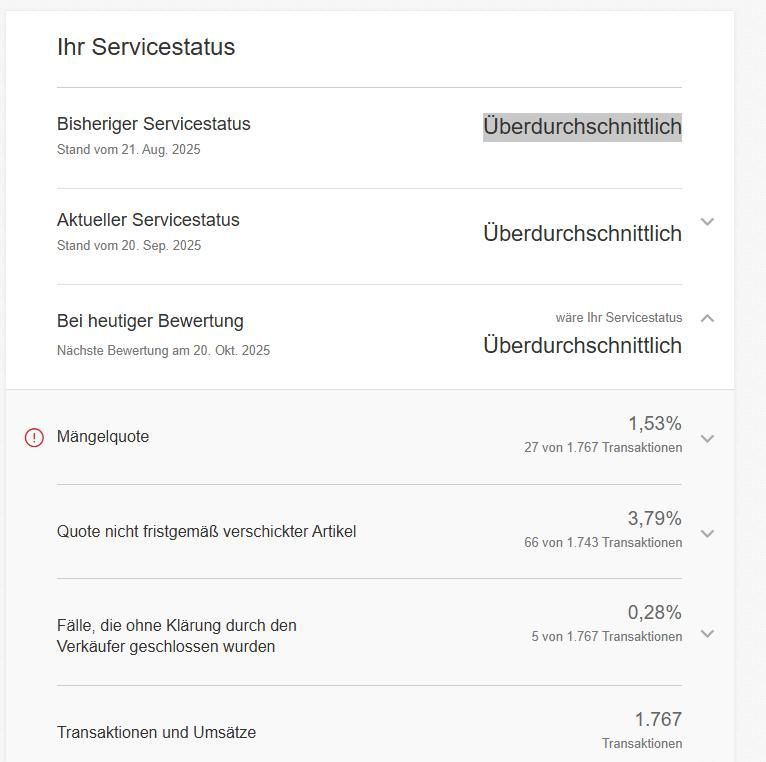 Ihr Servicestatus

Bisheriger Servicestatus
Stand vom 21. Aug. 2025
Überdurchschnittlich

Aktueller Servicestatus
Stand vom 20. Sep. 2025
Überdurchschnittlich

Bei heutiger Bewertung
Nächste Bewertung am 20. Okt. 2025
wäre Ihr Servicestatus
Überdurchschnittlich

Mängelquote
1,53%
27 von 1.767 Transaktionen

Quote nicht fristgemäß verschickter Artikel
3,79%
66 von 1.743 Transaktionen

Fälle, die ohne Klärung durch den Verkäufer geschlossen wurden
0,28%
5 von 1.767 Transaktionen

Transaktionen und Umsätze
1.767
Transaktionen